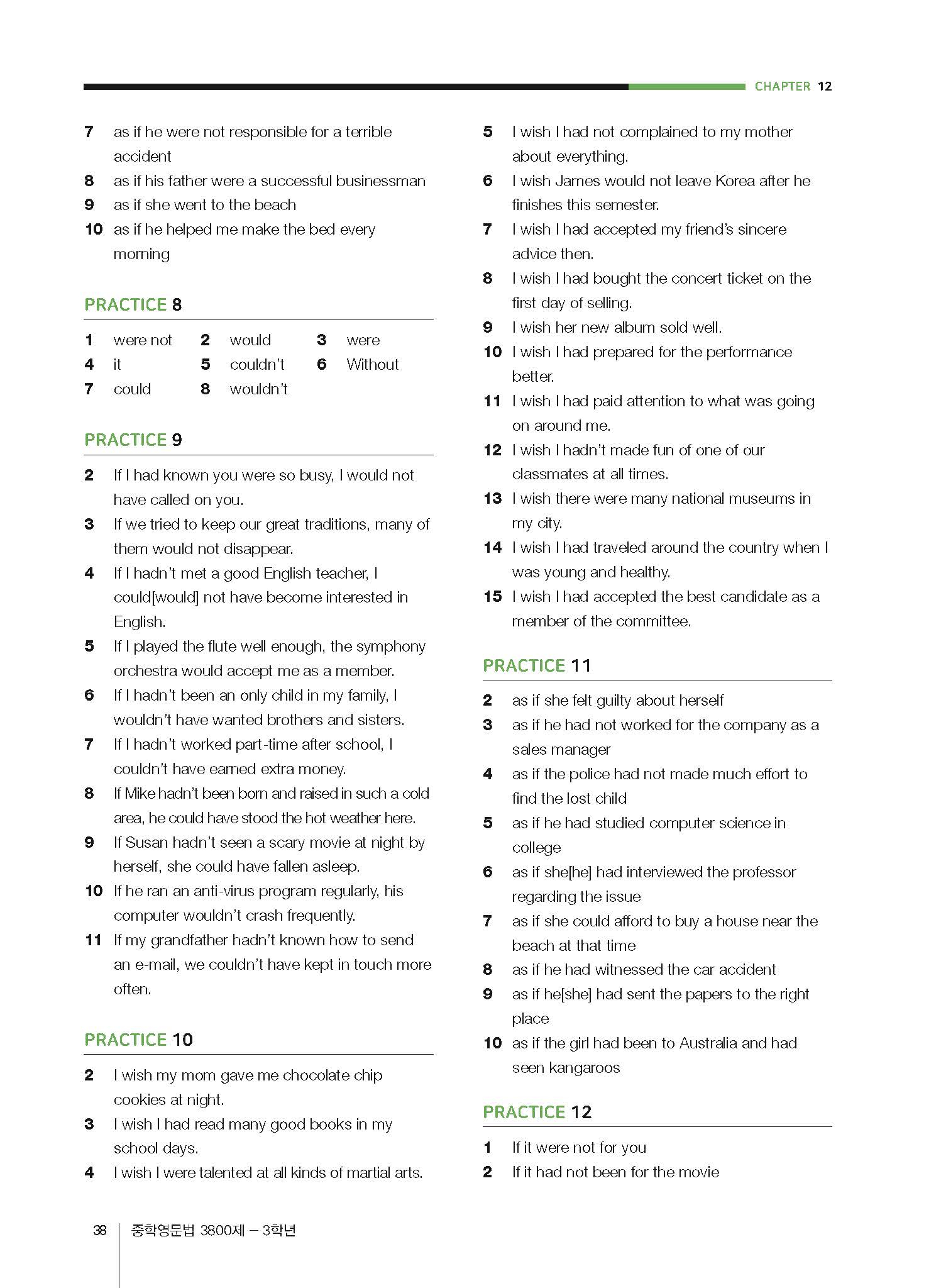 CHAPTER 12

7 as if he were not responsible for a terrible accident
8 as if his father were a successful businessman
9 as if she went to the beach
10 as if he helped me make the bed every morning

PRACTICE 8

1 were not 2 would 3 were
4 it 5 couldn't 6 Without
7 could 8 wouldn't

PRACTICE 9

2 If I had known you were so busy, I would not have called on you.
3 If we tried to keep our great traditions, many of them would not disappear.
4 If I hadn't met a good English teacher, I could[would] not have become interested in English.
5 If I played the flute well enough, the symphony orchestra would accept me as a member.
6 If I hadn't been an only child in my family, I wouldn't have wanted brothers and sisters.
7 If I hadn't worked part-time after school, I couldn't have earned extra money.
8 If Mike hadn't been born and raised in such a cold area, he could have stood the hot weather here.
9 If Susan hadn't seen a scary movie at night by herself, she could have fallen asleep.
10 If he ran an anti-virus program regularly, his computer wouldn't crash frequently.
11 If my grandfather hadn't known how to send an e-mail, we couldn't have kept in touch more often.

PRACTICE 10

2 I wish my mom gave me chocolate chip cookies at night.
3 I wish I had read many good books in my school days.
4 I wish I were talented at all kinds of martial arts.
5 I wish I had not complained to my mother about everything.
6 I wish James would not leave Korea after he finishes this semester.
7 I wish I had accepted my friend's sincere advice then.
8 I wish I had bought the concert ticket on the first day of selling.
9 I wish her new album sold well.
10 I wish I had prepared for the performance better.
11 I wish I had paid attention to what was going on around me.
12 I wish I hadn't made fun of one of our classmates at all times.
13 I wish there were many national museums in my city.
14 I wish I had traveled around the country when I was young and healthy.
15 I wish I had accepted the best candidate as a member of the committee.

PRACTICE 11

2 as if she felt guilty about herself
3 as if he had not worked for the company as a sales manager
4 as if the police had not made much effort to find the lost child
5 as if he had studied computer science in college
6 as if she[he] had interviewed the professor regarding the issue
7 as if she could afford to buy a house near the beach at that time
8 as if he had witnessed the car accident
9 as if he[she] had sent the papers to the right place
10 as if the girl had been to Australia and had seen kangaroos

PRACTICE 12

1 If it were not for you
2 If it had not been for the movie

38 중학영문법 3800제 – 3학년